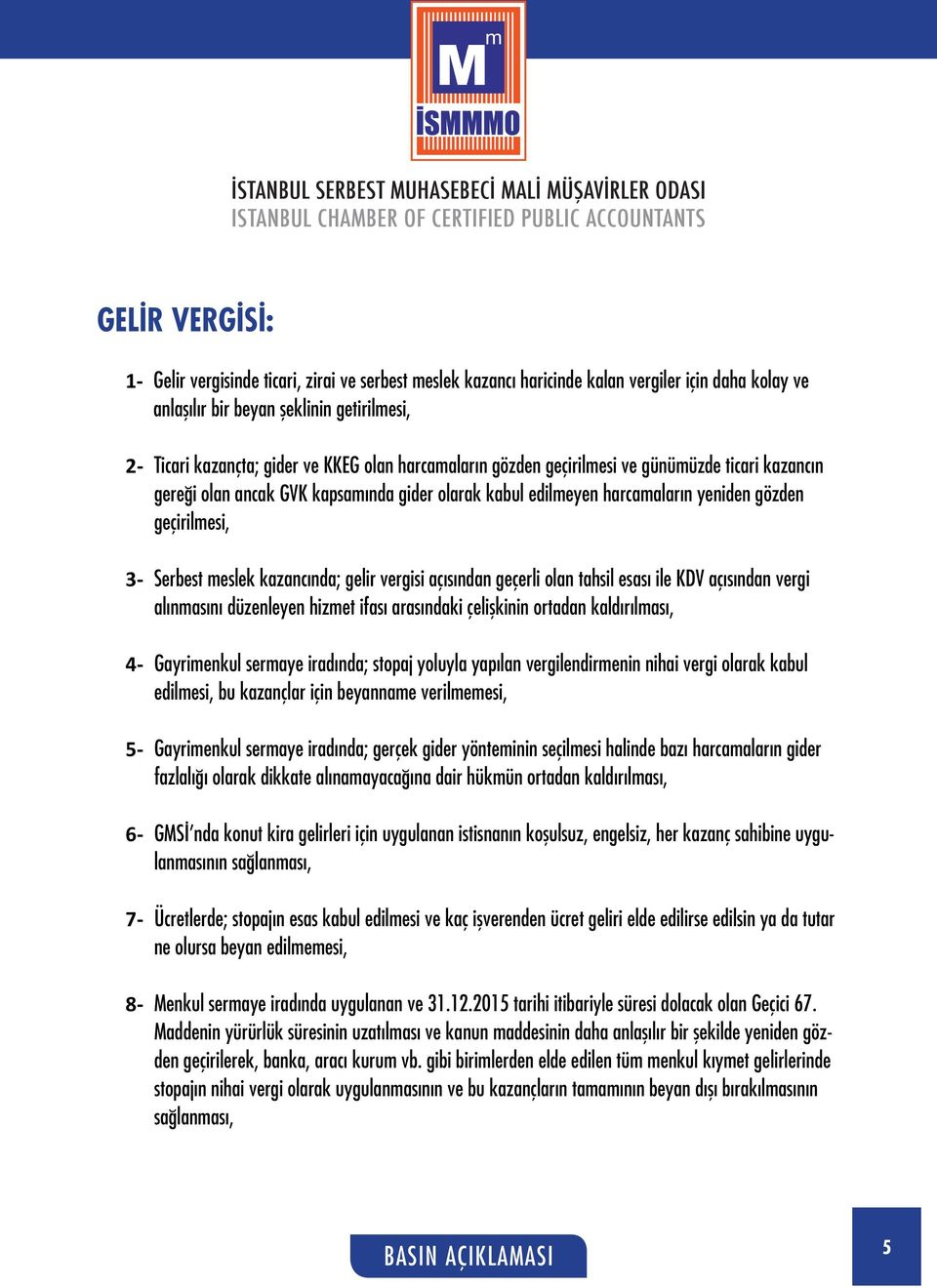 M m
İSMMMO

İSTANBUL SERBEST MUHASEBECİ MALİ MÜŞAVİRLER ODASI
ISTANBUL CHAMBER OF CERTIFIED PUBLIC ACCOUNTANTS

GELİR VERGİSİ:

1- Gelir vergisinde ticari, zirai ve serbest meslek kazancı haricinde kalan vergiler için daha kolay ve anlaşılır bir beyan şeklinin getirilmesi,

2- Ticari kazançta; gider ve KKEG olan harcamaların gözden geçirilmesi ve günümüzde ticari kazancın gereği olan ancak GVK kapsamında gider olarak kabul edilmeyen harcamaların yeniden gözden geçirilmesi,

3- Serbest meslek kazancında; gelir vergisi açısından geçerli olan tahsil esası ile KDV açısından vergi alınmasını düzenleyen hizmet ifası arasındaki çelişkinin ortadan kaldırılması,

4- Gayrimenkul sermaye iradında; stopaj yoluyla yapılan vergilendirmenin nihai vergi olarak kabul edilmesi, bu kazançlar için beyanname verilmemesi,

5- Gayrimenkul sermaye iradında; gerçek gider yönteminin seçilmesi halinde bazı harcamaların gider fazlalığı olarak dikkate alınamayacağına dair hükmün ortadan kaldırılması,

6- GMSİ'nda konut kira gelirleri için uygulanan istisnanın koşulsuz, engelsiz, her kazanç sahibine uygulanmasının sağlanması,

7- Ücretlerde; stopajın esas kabul edilmesi ve kaç işverenden ücret geliri elde edilirse edilsin ya da tutar ne olursa beyan edilmemesi,

8- Menkul sermaye iradında uygulanan ve 31.12.2015 tarihi itibariyle süresi dolacak olan Geçici 67. Maddenin yürürlük süresinin uzatılması ve kanun maddesinin daha anlaşılır bir şekilde yeniden gözden geçirilerek, banka, aracı kurum vb. gibi birimlerden elde edilen tüm menkul kıymet gelirlerinde stopajın nihai vergi olarak uygulanmasının ve bu kazançların tamamının beyan dışı bırakılmasının sağlanması,

BASIN AÇIKLAMASI

5